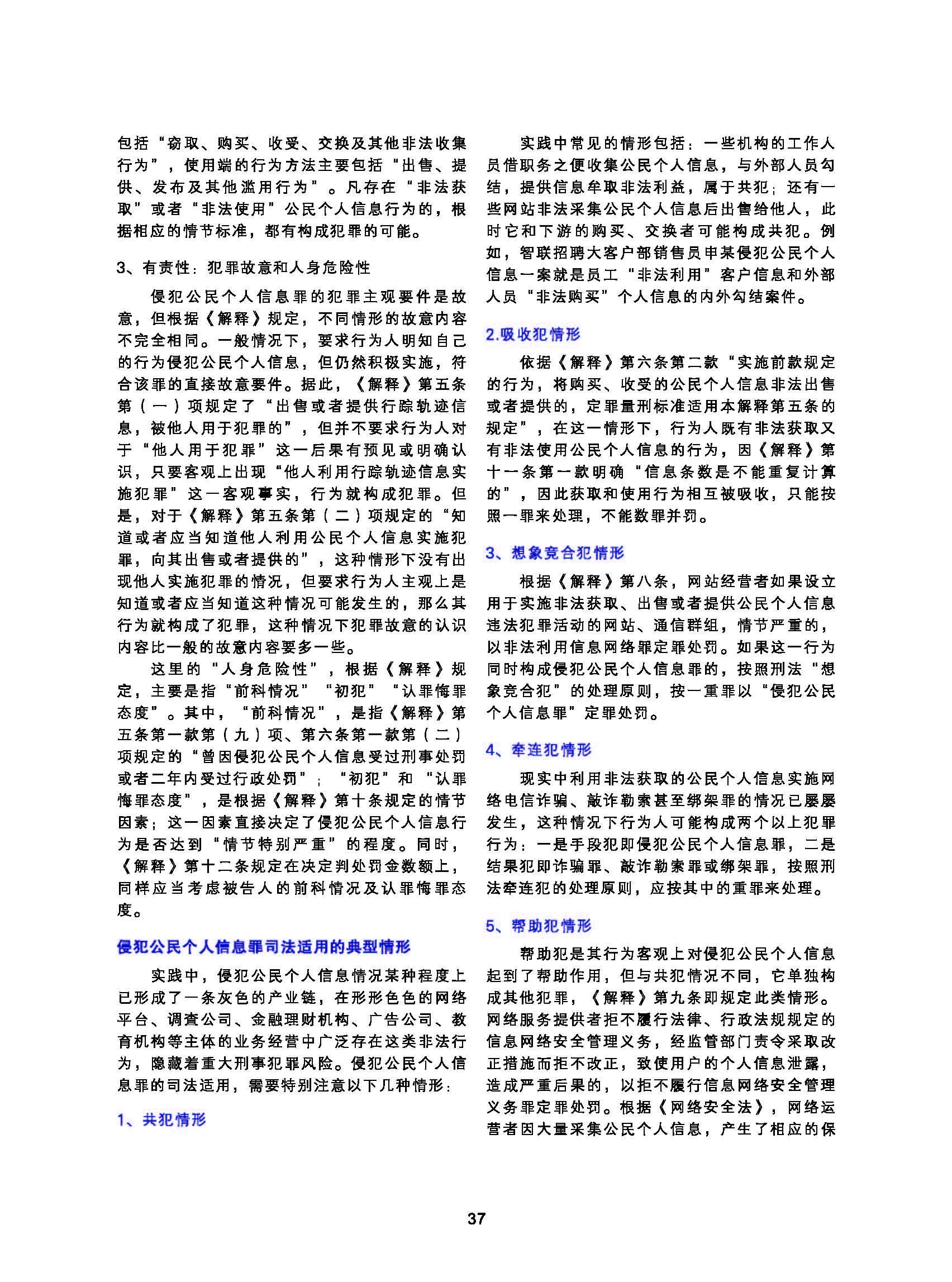 包括“窃取、购买、收受、交换及其他非法收集行为”，使用端的行为方法主要包括“出售、提供、发布及其他滥用行为”。凡存在“非法获取”或者“非法使用”公民个人信息行为的，根据相应的情节标准，都有构成犯罪的可能。

3、有责性：犯罪故意和人身危险性

侵犯公民个人信息罪的犯罪主观要件是故意，但根据《解释》规定，不同情形的故意内容不完全相同。一般情况下，要求行为人明知自己的行为侵犯公民个人信息，但仍然积极实施，符合该罪的直接故意要件。据此，《解释》第五条第（一）项规定了“出售或者提供行踪轨迹信息，被他人用于犯罪的”，但并不要求行为人对于“他人用于犯罪”这一后果有预见或明确认识，只要客观上出现“他人利用行踪轨迹信息实施犯罪”这一客观事实，行为就构成犯罪。但是，对于《解释》第五条第（二）项规定的“知道或者应当知道他人利用公民个人信息实施犯罪，向其出售或者提供的”，这种情形下没有出现他人实施犯罪的情况，但要求行为人主观上是知道或者应当知道这种情况可能发生的，那么其行为就构成了犯罪，这种情况下犯罪故意的认识内容比一般的故意内容要多一些。

这里的“人身危险性”，根据《解释》规定，主要是指“前科情况”“初犯”“认罪悔罪态度”。其中，“前科情况”，是指《解释》第五条第一款第（九）项、第六条第一款第（二）项规定的“曾因侵犯公民个人信息受过刑事处罚或者二年内受过行政处罚”；“初犯”和“认罪悔罪态度”，是根据《解释》第十条规定的情节因素；这一因素直接决定了侵犯公民个人信息行为是否达到“情节特别严重”的程度。同时，《解释》第十二条规定在决定判处罚金数额上，同样应当考虑被告人的前科情况及认罪悔罪态度。

侵犯公民个人信息罪司法适用的典型情形

实践中，侵犯公民个人信息情况某种程度上已形成了一条灰色的产业链，在形形色色的网络平台、调查公司、金融理财机构、广告公司、教育机构等主体的业务经营中广泛存在这类非法行为，隐藏着重大刑事犯罪风险。侵犯公民个人信息罪的司法适用，需要特别注意以下几种情形：

1、共犯情形

实践中常见的情形包括：一些机构的工作人员借职务之便收集公民个人信息，与外部人员勾结，提供信息牟取非法利益，属于共犯；还有一些网站非法采集公民个人信息后出售给他人，此时它和下游的购买、交换者可能构成共犯。例如，智联招聘大客户部销售员申某侵犯公民个人信息一案就是员工“非法利用”客户信息和外部人员“非法购买”个人信息的内外勾结案件。

2.吸收犯情形

依据《解释》第六条第二款“实施前款规定的行为，将购买、收受的公民个人信息非法出售或者提供的，定罪量刑标准适用本解释第五条的规定”，在这一情形下，行为人既有非法获取又有非法使用公民个人信息的行为，因《解释》第十一条第一款明确“信息条数是不能重复计算的”，因此获取和使用行为相互被吸收，只能按照一罪来处理，不能数罪并罚。

3、想象竞合犯情形

根据《解释》第八条，网站经营者如果设立用于实施非法获取、出售或者提供公民个人信息违法犯罪活动的网站、通信群组，情节严重的，以非法利用信息网络罪定罪处罚。如果这一行为同时构成侵犯公民个人信息罪的，按照刑法“想象竞合犯”的处理原则，按一重罪以“侵犯公民个人信息罪”定罪处罚。

4、牵连犯情形

现实中利用非法获取的公民个人信息实施网络电信诈骗、敲诈勒索甚至绑架罪的情况已屡屡发生，这种情况下行为人可能构成两个以上犯罪行为：一是手段犯即侵犯公民个人信息罪，二是结果犯即诈骗罪、敲诈勒索罪或绑架罪，按照刑法牵连犯的处理原则，应按其中的重罪来处理。

5、帮助犯情形

帮助犯是其行为客观上对侵犯公民个人信息起到了帮助作用，但与共犯情况不同，它单独构成其他犯罪，《解释》第九条即规定此类情形。网络服务提供者拒不履行法律、行政法规规定的信息网络安全管理义务，经监管部门责令采取改正措施而拒不改正，致使用户的个人信息泄露，造成严重后果的，以拒不履行信息网络安全管理义务罪定罪处罚。根据《网络安全法》，网络运营者因大量采集公民个人信息，产生了相应的保

37